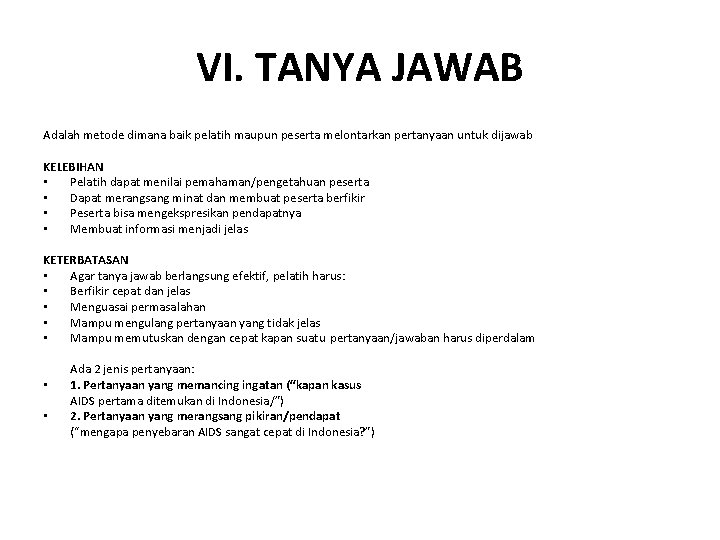 VI. TANYA JAWAB

Adalah metode dimana baik pelatih maupun peserta melontarkan pertanyaan untuk dijawab

KELEBIHAN
• Pelatih dapat menilai pemahaman/pengetahuan peserta
• Dapat merangsang minat dan membuat peserta berfikir
• Peserta bisa mengekspresikan pendapatnya
• Membuat informasi menjadi jelas

KETERBATASAN
• Agar tanya jawab berlangsung efektif, pelatih harus:
• Berfikir cepat dan jelas
• Menguasai permasalahan
• Mampu mengulang pertanyaan yang tidak jelas
• Mampu memutuskan dengan cepat kapan suatu pertanyaan/jawaban harus diperdalam

Ada 2 jenis pertanyaan:
• 1. Pertanyaan yang memancing ingatan ("kapan kasus AIDS pertama ditemukan di Indonesia/")
• 2. Pertanyaan yang merangsang pikiran/pendapat ("mengapa penyebaran AIDS sangat cepat di Indonesia?")